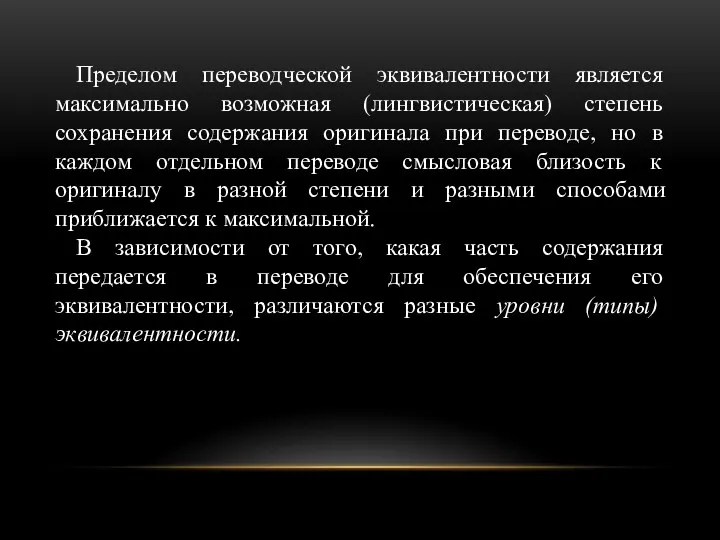 Пределом переводческой эквивалентности является максимально возможная (лингвистическая) степень сохранения содержания оригинала при переводе, но в каждом отдельном переводе смысловая близость к оригиналу в разной степени и разными способами приближается к максимальной.

В зависимости от того, какая часть содержания передается в переводе для обеспечения его эквивалентности, различаются разные уровни (типы) эквивалентности.